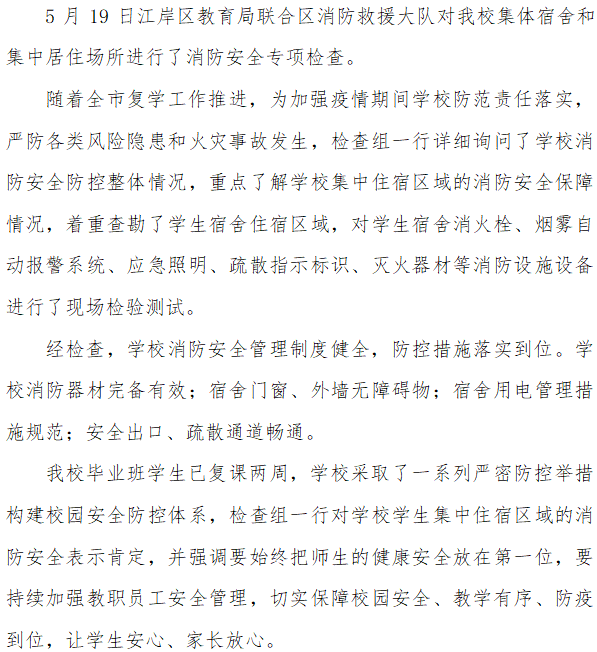 5 月 19 日江岸区教育局联合区消防救援大队对我校集体宿舍和集中居住场所进行了消防安全专项检查。

随着全市复学工作推进，为加强疫情期间学校防范责任落实，严防各类风险隐患和火灾事故发生，检查组一行详细询问了学校消防安全防控整体情况，重点了解学校集中住宿区域的消防安全保障情况，着重查勘了学生宿舍住宿区域，对学生宿舍消火栓、烟雾自动报警系统、应急照明、疏散指示标识、灭火器材等消防设施设备进行了现场检验测试。

经检查，学校消防安全管理制度健全，防控措施落实到位。学校消防器材完备有效；宿舍门窗、外墙无障碍物；宿舍用电管理措施规范；安全出口、疏散通道畅通。

我校毕业班学生已复课两周，学校采取了一系列严密防控举措构建校园安全防控体系，检查组一行对学校学生集中住宿区域的消防安全表示肯定，并强调要始终把师生的健康安全放在第一位，要持续加强教职员工安全管理，切实保障校园安全、教学有序、防疫到位，让学生安心、家长放心。